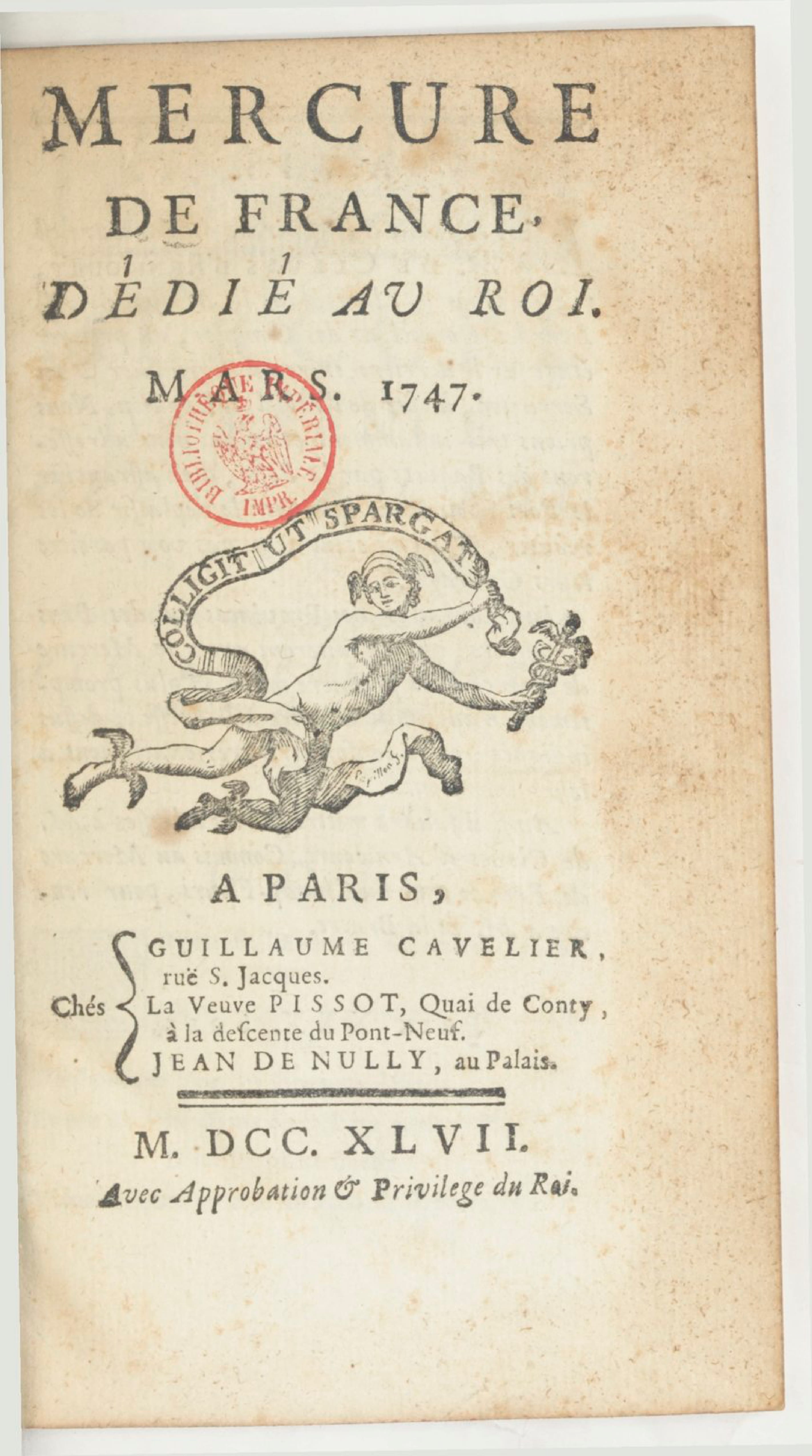 MERCURE
DE FRANCE,
DÉDIÉ AU ROI.

MARS. 1747.

BIBLIOTHÈQUE IMPÉRIALE IMPR.

COLLIGIT UT SPARGAT

A PARIS,

Chés
GUILLAUME CAVELIER, ruë S. Jacques.
La Veuve PISSOT, Quai de Conty, à la descente du Pont-Neuf.
JEAN DE NULLY, au Palais.

M. DCC. XLVII.
Avec Approbation & Privilege du Roi.